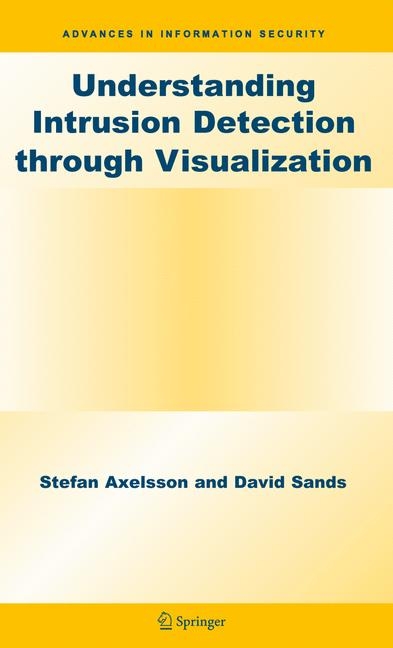 ADVANCES IN INFORMATION SECURITY

Understanding Intrusion Detection through Visualization

Stefan Axelsson and David Sands

Springer